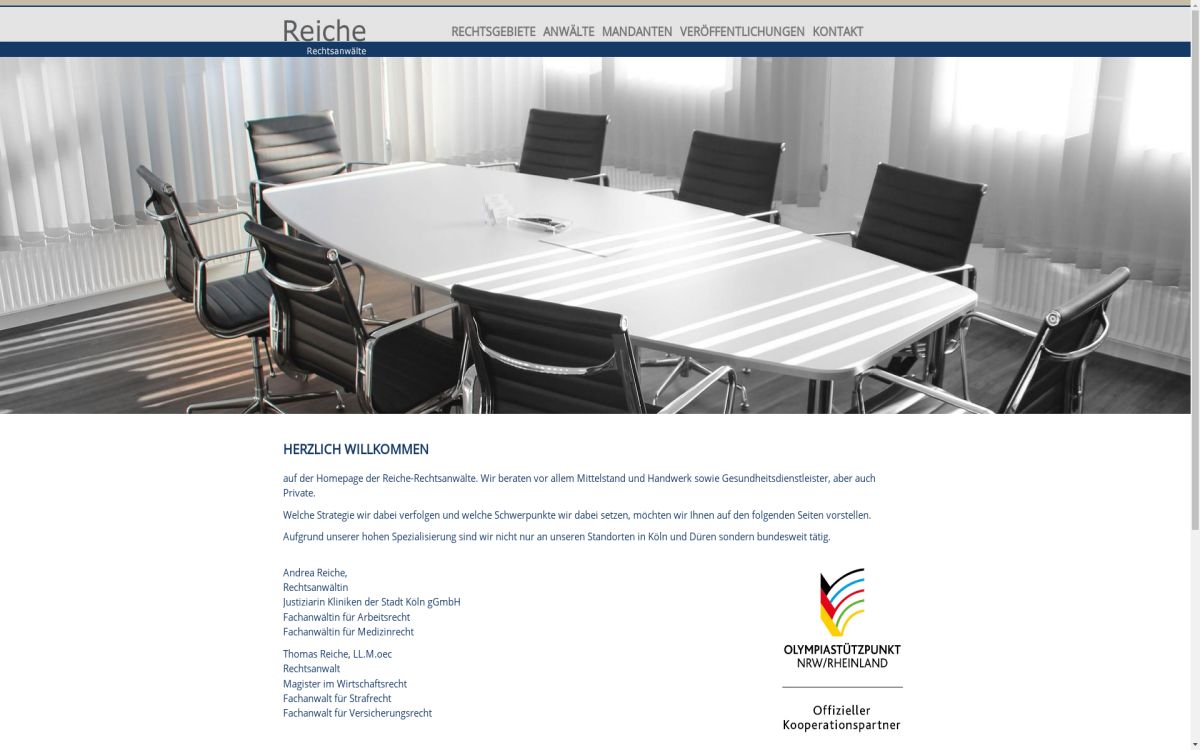 Reiche
Rechtsanwälte

RECHTSGEBIETE ANWÄLTE MANDANTEN VERÖFFENTLICHUNGEN KONTAKT

HERZLICH WILLKOMMEN

auf der Homepage der Reiche-Rechtsanwälte. Wir beraten vor allem Mittelstand und Handwerk sowie Gesundheitsdienstleister, aber auch Private.

Welche Strategie wir dabei verfolgen und welche Schwerpunkte wir dabei setzen, möchten wir Ihnen auf den folgenden Seiten vorstellen.

Aufgrund unserer hohen Spezialisierung sind wir nicht nur an unseren Standorten in Köln und Düren sondern bundesweit tätig.

Andrea Reiche,
Rechtsanwältin
Justiziarin Kliniken der Stadt Köln gGmbH
Fachanwältin für Arbeitsrecht
Fachanwältin für Medizinrecht

Thomas Reiche, LL.M.oec
Rechtsanwalt
Magister im Wirtschaftsrecht
Fachanwalt für Strafrecht
Fachanwalt für Versicherungsrecht

OLYMPIASTÜTZPUNKT
NRW/RHEINLAND

Offizieller
Kooperationspartner